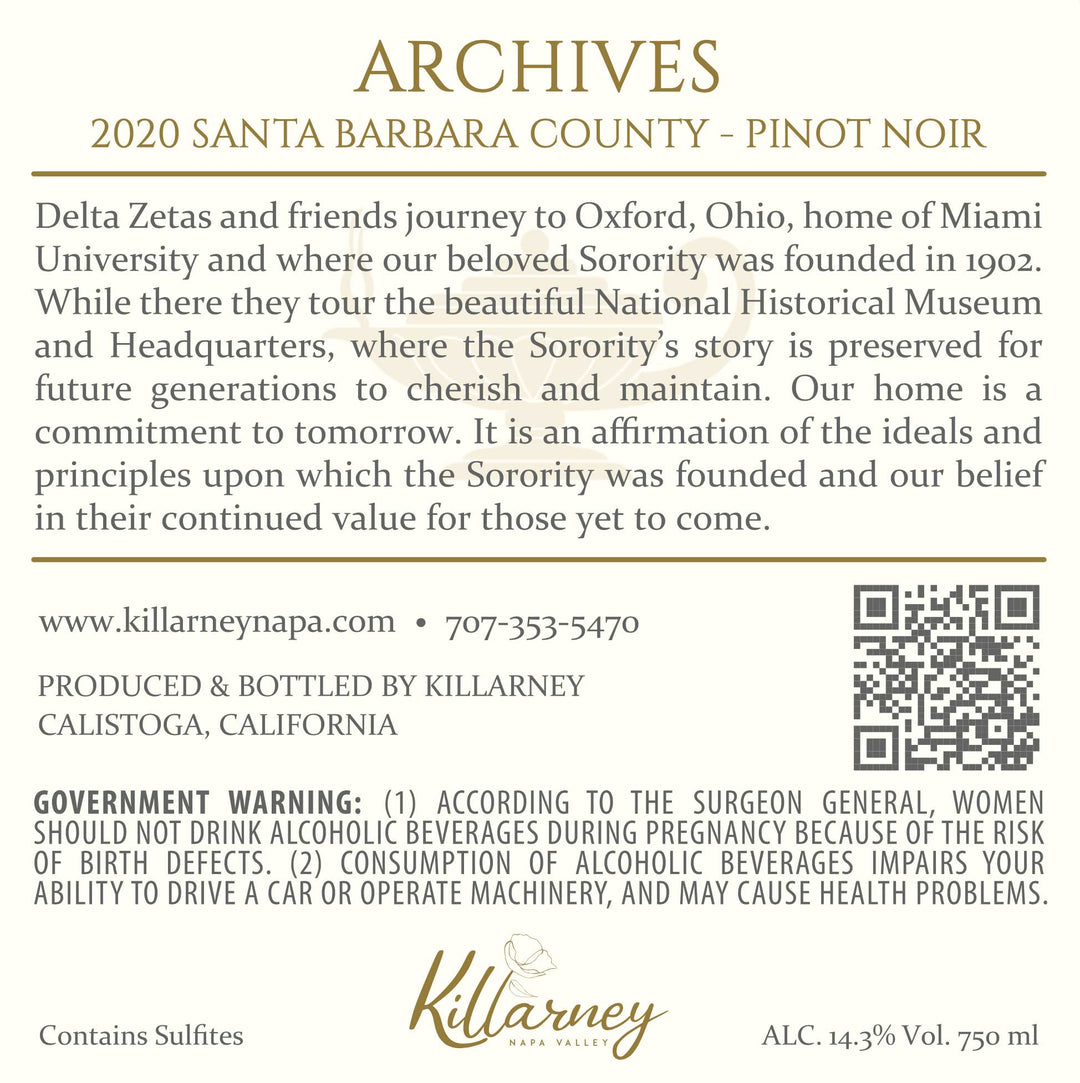 ARCHIVES
2020 SANTA BARBARA COUNTY - PINOT NOIR

Delta Zetas and friends journey to Oxford, Ohio, home of Miami University and where our beloved Sorority was founded in 1902. While there they tour the beautiful National Historical Museum and Headquarters, where the Sorority's story is preserved for future generations to cherish and maintain. Our home is a commitment to tomorrow. It is an affirmation of the ideals and principles upon which the Sorority was founded and our belief in their continued value for those yet to come.

www.killarneynapa.com • 707-353-5470

PRODUCED & BOTTLED BY KILLARNEY
CALISTOGA, CALIFORNIA

GOVERNMENT WARNING: (1) ACCORDING TO THE SURGEON GENERAL, WOMEN SHOULD NOT DRINK ALCOHOLIC BEVERAGES DURING PREGNANCY BECAUSE OF THE RISK OF BIRTH DEFECTS. (2) CONSUMPTION OF ALCOHOLIC BEVERAGES IMPAIRS YOUR ABILITY TO DRIVE A CAR OR OPERATE MACHINERY, AND MAY CAUSE HEALTH PROBLEMS.

Contains Sulfites

Killarney
NAPA VALLEY

ALC. 14.3% Vol. 750 ml